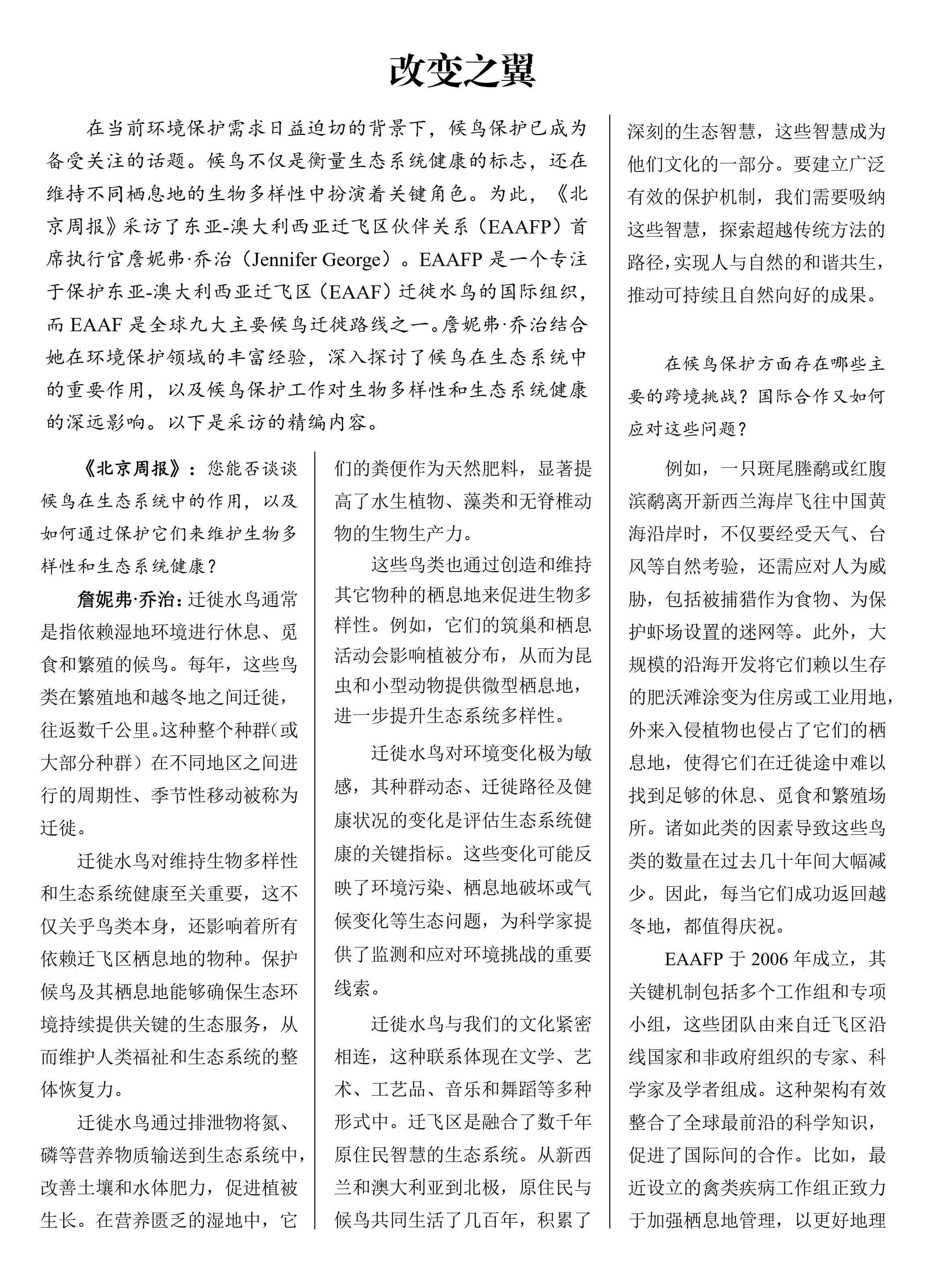 改变之翼

在当前环境保护需求日益迫切的背景下，候鸟保护已成为备受关注的话题。候鸟不仅是衡量生态系统健康的标志，还在维持不同栖息地的生物多样性中扮演着关键角色。为此，《北京周报》采访了东亚-澳大利西亚迁飞区伙伴关系（EAAFP）首席执行官詹妮弗·乔治（Jennifer George）。EAAFP 是一个专注于保护东亚-澳大利西亚迁飞区（EAAF）迁徙水鸟的国际组织，而 EAAF 是全球九大主要候鸟迁徙路线之一。詹妮弗·乔治结合她在环境保护领域的丰富经验，深入探讨了候鸟在生态系统中的重要作用，以及候鸟保护工作对生物多样性和生态系统健康的深远影响。以下是采访的精编内容。

《北京周报》：您能否谈谈候鸟在生态系统中的作用，以及如何通过保护它们来维护生物多样性和生态系统健康？

詹妮弗·乔治：迁徙水鸟通常是指依赖湿地环境进行休息、觅食和繁殖的候鸟。每年，这些鸟类在繁殖地和越冬地之间迁徙，往返数千公里。这种整个种群（或大部分种群）在不同地区之间进行的周期性、季节性移动被称为迁徙。

迁徙水鸟对维持生物多样性和生态系统健康至关重要，这不仅关乎鸟类本身，还影响着所有依赖迁飞区栖息地的物种。保护候鸟及其栖息地能够确保生态环境持续提供关键的生态服务，从而维护人类福祉和生态系统的整体恢复力。

迁徙水鸟通过排泄物将氮、磷等营养物质输送到生态系统中，改善土壤和水体肥力，促进植被生长。在营养匮乏的湿地中，它们的粪便作为天然肥料，显著提高了水生植物、藻类和无脊椎动物的生物生产力。

这些鸟类也通过创造和维持其它物种的栖息地来促进生物多样性。例如，它们的筑巢和栖息活动会影响植被分布，从而为昆虫和小型动物提供微型栖息地，进一步提升生态系统多样性。

迁徙水鸟对环境变化极为敏感，其种群动态、迁徙路径及健康状况的变化是评估生态系统健康的关键指标。这些变化可能反映了环境污染、栖息地破坏或气候变化等生态问题，为科学家提供了监测和应对环境挑战的重要线索。

迁徙水鸟与我们的文化紧密相连，这种联系体现在文学、艺术、工艺品、音乐和舞蹈等多种形式中。迁飞区是融合了数千年原住民智慧的生态系统。从新西兰和澳大利亚到北极，原住民与候鸟共同生活了几百年，积累了深刻的生态智慧，这些智慧成为他们文化的一部分。要建立广泛有效的保护机制，我们需要吸纳这些智慧，探索超越传统方法的路径，实现人与自然的和谐共生，推动可持续且自然向好的成果。

在候鸟保护方面存在哪些主要的跨境挑战？国际合作又如何应对这些问题？

例如，一只斑尾塍鹬或红腹滨鹬离开新西兰海岸飞往中国黄海沿岸时，不仅要经受天气、台风等自然考验，还需应对人为威胁，包括被捕猎作为食物、为保护虾场设置的迷网等。此外，大规模的沿海开发将它们赖以生存的肥沃滩涂变为住房或工业用地，外来入侵植物也侵占了它们的栖息地，使得它们在迁徙途中难以找到足够的休息、觅食和繁殖场所。诸如此类的因素导致这些鸟类的数量在过去几十年间大幅减少。因此，每当它们成功返回越冬地，都值得庆祝。

EAAFP 于 2006 年成立，其关键机制包括多个工作组和专项小组，这些团队由来自迁飞区沿线国家和非政府组织的专家、科学家及学者组成。这种架构有效整合了全球最前沿的科学知识，促进了国际间的合作。比如，最近设立的禽类疾病工作组正致力于加强栖息地管理，以更好地理